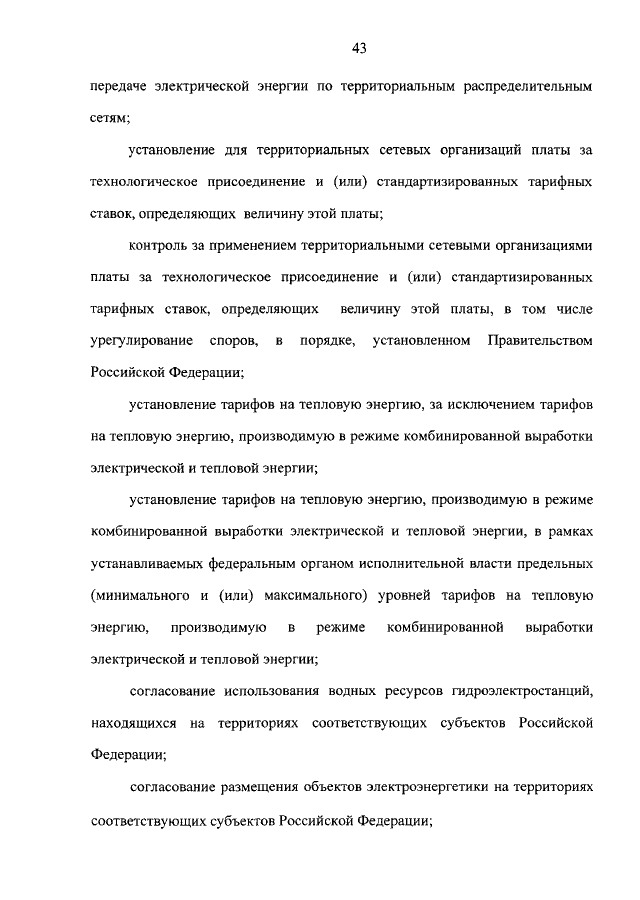 43

передаче электрической энергии по территориальным распределительным сетям;

установление для территориальных сетевых организаций платы за технологическое присоединение и (или) стандартизированных тарифных ставок, определяющих величину этой платы;

контроль за применением территориальными сетевыми организациями платы за технологическое присоединение и (или) стандартизированных тарифных ставок, определяющих величину этой платы, в том числе урегулирование споров, в порядке, установленном Правительством Российской Федерации;

установление тарифов на тепловую энергию, за исключением тарифов на тепловую энергию, производимую в режиме комбинированной выработки электрической и тепловой энергии;

установление тарифов на тепловую энергию, производимую в режиме комбинированной выработки электрической и тепловой энергии, в рамках устанавливаемых федеральным органом исполнительной власти предельных (минимального и (или) максимального) уровней тарифов на тепловую энергию, производимую в режиме комбинированной выработки электрической и тепловой энергии;

согласование использования водных ресурсов гидроэлектростанций, находящихся на территориях соответствующих субъектов Российской Федерации;

согласование размещения объектов электроэнергетики на территориях соответствующих субъектов Российской Федерации;